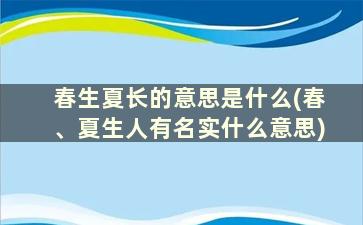 春生夏长的意思是什么(春、夏生人有名实什么意思)